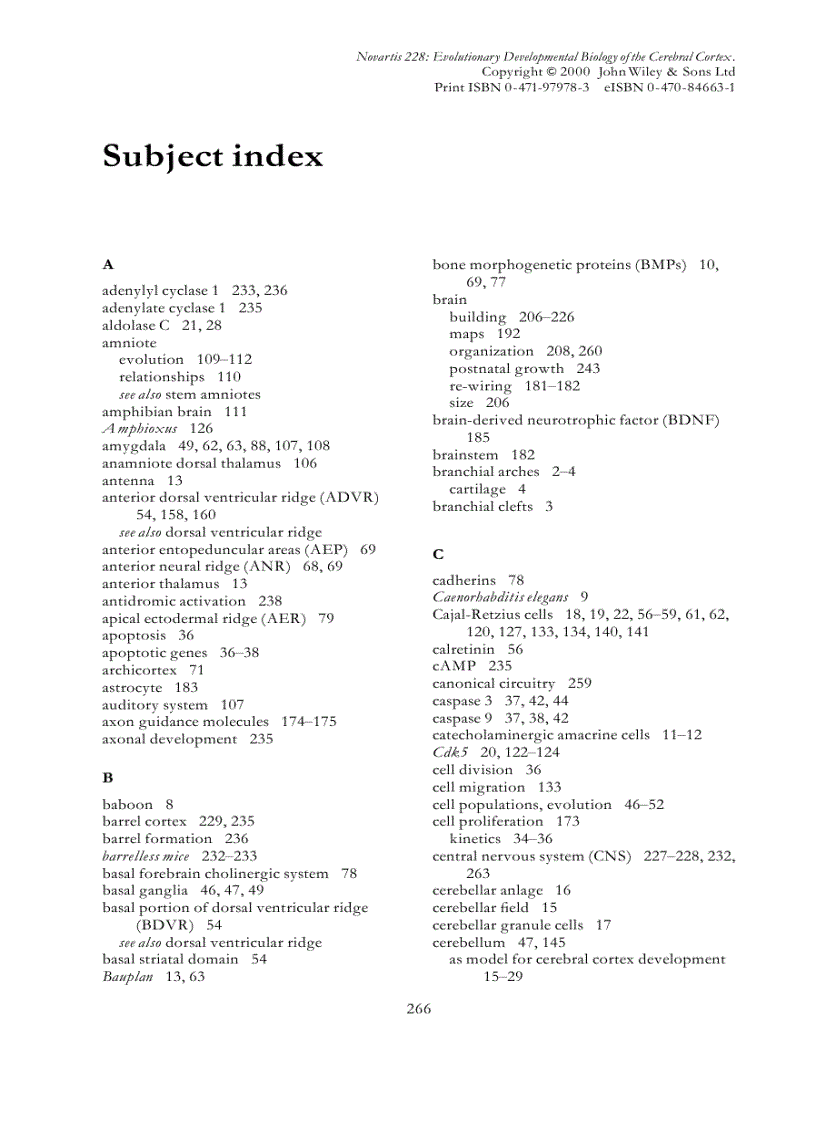 Novartis 228: Evolutionary Developmental Biology of the Cerebral Cortex.
Copyright © 2000 John Wiley & Sons Ltd
Print ISBN 0-471-97978-3 eISBN 0-470-84663-1

Subject index

A
adenylyl cyclase 1 233, 236
adenylate cyclase 1 235
aldolase C 21, 28
amniote
evolution 109–112
relationships 110
see also stem amniotes
amphibian brain 111
Amphioxus 126
amygdala 49, 62, 63, 88, 107, 108
anamniote dorsal thalamus 106
antenna 13
anterior dorsal ventricular ridge (ADVR) 54, 158, 160
see also dorsal ventricular ridge
anterior entopeduncular areas (AEP) 69
anterior neural ridge (ANR) 68, 69
anterior thalamus 13
antidromic activation 238
apical ectodermal ridge (AER) 79
apoptosis 36
apoptotic genes 36–38
archicortex 71
astrocyte 183
auditory system 107
axon guidance molecules 174–175
axonal development 235

B
baboon 8
barrel cortex 229, 235
barrel formation 236
barrelless mice 232–233
basal forebrain cholinergic system 78
basal ganglia 46, 47, 49
basal portion of dorsal ventricular ridge (BDVR) 54
see also dorsal ventricular ridge
basal striatal domain 54
Bauplan 13, 63

bone morphogenetic proteins (BMPs) 10, 69, 77
brain
building 206–226
maps 192
organization 208, 260
postnatal growth 243
re-wiring 181–182
size 206
brain-derived neurotrophic factor (BDNF) 185
brainstem 182
branchial arches 2–4
cartilage 4
branchial clefts 3

C
cadherins 78
Caenorhabditis elegans 9
Cajal-Retzius cells 18, 19, 22, 56–59, 61, 62, 120, 127, 133, 134, 140, 141
calretinin 56
cAMP 235
canonical circuitry 259
caspase 3 37, 42, 44
caspase 9 37, 38, 42
catecholaminergic amacrine cells 11–12
Cdk5 20, 122–124
cell division 36
cell migration 133
cell populations, evolution 46–52
cell proliferation 173
kinetics 34–36
central nervous system (CNS) 227–228, 232, 263
cerebellar anlage 16
cerebellar field 15
cerebellar granule cells 17
cerebellum 47, 145
as model for cerebral cortex development 15–29

266